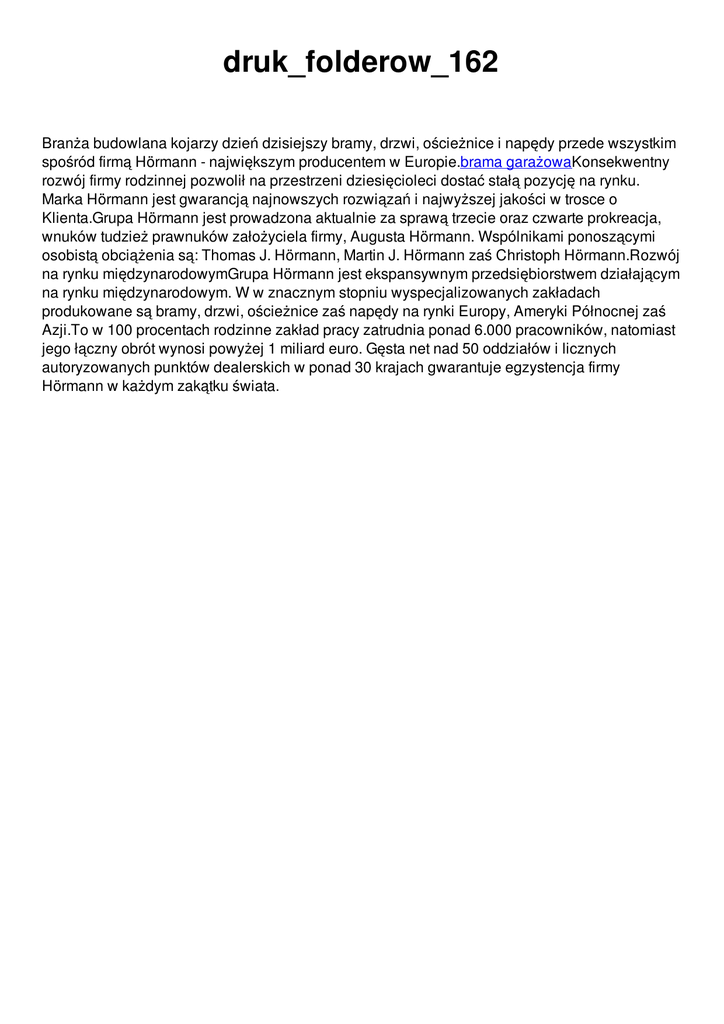 druk_folderow_162

Branża budowlana kojarzy dzień dzisiejszy bramy, drzwi, ościeżnice i napędy przede wszystkim spośród firmą Hörmann - największym producentem w Europie.brama garażowaKonsekwentny rozwój firmy rodzinnej pozwolił na przestrzeni dziesięcioleci dostać stałą pozycję na rynku. Marka Hörmann jest gwarancją najnowszych rozwiązań i najwyższej jakości w trosce o Klienta.Grupa Hörmann jest prowadzona aktualnie za sprawą trzecie oraz czwarte prokreacja, wnuków tudzież prawnuków założyciela firmy, Augusta Hörmann. Wspólnikami ponoszącymi osobistą obciążenia są: Thomas J. Hörmann, Martin J. Hörmann zaś Christoph Hörmann.Rozwój na rynku międzynarodowymGrupa Hörmann jest ekspansywnym przedsiębiorstwem działającym na rynku międzynarodowym. W w znacznym stopniu wyspecjalizowanych zakładach produkowane są bramy, drzwi, ościeżnice zaś napędy na rynki Europy, Ameryki Północnej zaś Azji.To w 100 procentach rodzinne zakład pracy zatrudnia ponad 6.000 pracowników, natomiast jego łączny obrót wynosi powyżej 1 miliard euro. Gęsta net nad 50 oddziałów i licznych autoryzowanych punktów dealerskich w ponad 30 krajach gwarantuje egzystencja firmy Hörmann w każdym zakątku świata.